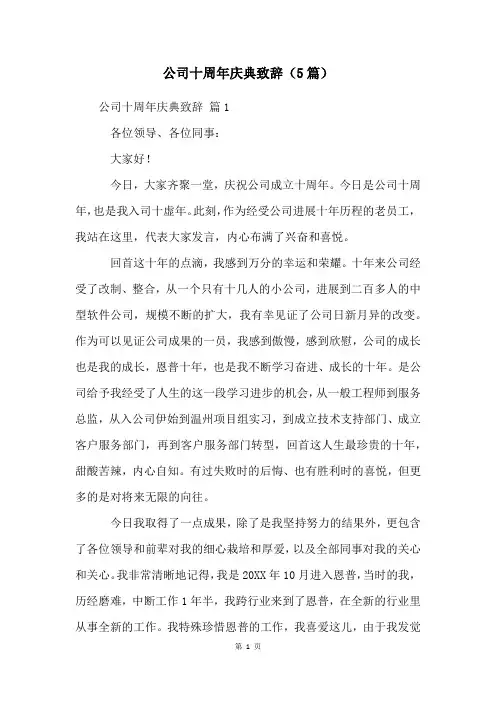 公司十周年庆典致辞（5篇）

公司十周年庆典致辞 篇1

各位领导、各位同事：

大家好！

今日，大家齐聚一堂，庆祝公司成立十周年。今日是公司十周年，也是我入司十虚年。此刻，作为经受公司进展十年历程的老员工，我站在这里，代表大家发言，内心布满了兴奋和喜悦。

回首这十年的点滴，我感到万分的幸运和荣耀。十年来公司经受了改制、整合，从一个只有十几人的小公司，进展到二百多人的中型软件公司，规模不断的扩大，我有幸见证了公司日新月异的改变。作为可以见证公司成果的一员，我感到傲慢，感到欣慰，公司的成长也是我的成长，恩普十年，也是我不断学习奋进、成长的十年。是公司给予我经受了人生的这一段学习进步的机会，从一般工程师到服务总监，从入公司伊始到温州项目组实习，到成立技术支持部门、成立客户服务部门，再到客户服务部门转型，回首这人生最珍贵的十年，甜酸苦辣，内心自知。有过失败时的后悔、也有胜利时的喜悦，但更多的是对将来无限的向往。

今日我取得了一点成果，除了是我坚持努力的结果外，更包含了各位领导和前辈对我的细心栽培和厚爱，以及全部同事对我的关心和关心。我非常清晰地记得，我是20XX年10月进入恩普，当时的我，历经磨难，中断工作1年半，我跨行业来到了恩普，在全新的行业里从事全新的工作。我特殊珍惜恩普的工作，我喜爱这儿，由于我发觉

第 1 页